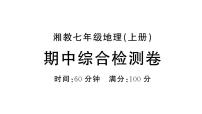 湘教七年级地理(上册)

期中综合检测卷

时间:60 分钟　满分:100 分